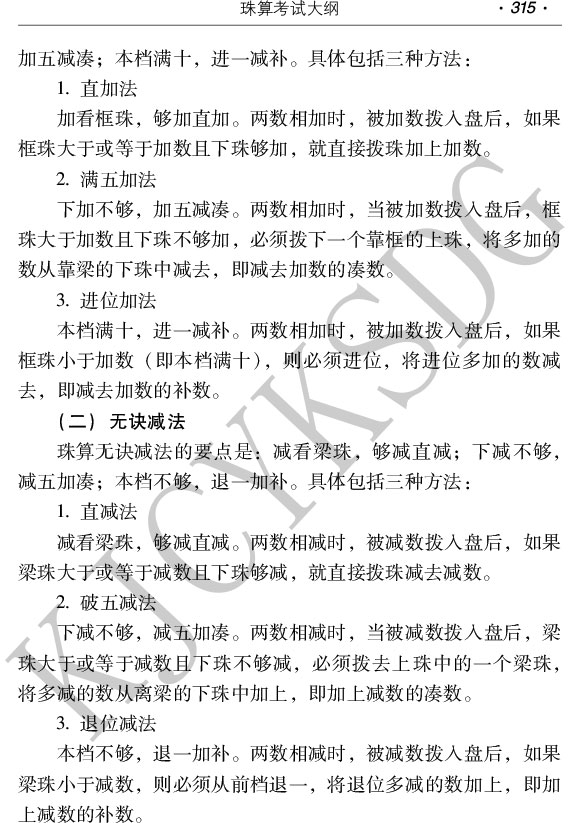 珠算考试大纲 · 315 ·

加五减凑；本档满十，进一减补。具体包括三种方法：

1. 直加法

加看框珠，够加直加。两数相加时，被加数拨入盘后，如果框珠大于或等于加数且下珠够加，就直接拨珠加上加数。

2. 满五加法

下加不够，加五减凑。两数相加时，当被加数拨入盘后，框珠大于加数且下珠不够加，必须拨下一个靠框的上珠，将多加的数从靠梁的下珠中减去，即减去加数的凑数。

3. 进位加法

本档满十，进一减补。两数相加时，被加数拨入盘后，如果框珠小于加数（即本档满十），则必须进位，将进位多加的数减去，即减去加数的补数。

（二）无诀减法

珠算无诀减法的要点是：减看梁珠，够减直减；下减不够，减五加凑；本档不够，退一加补。具体包括三种方法：

1. 直减法

减看梁珠，够减直减。两数相减时，被减数拨入盘后，如果梁珠大于或等于减数且下珠够减，就直接拨珠减去减数。

2. 破五减法

下减不够，减五加凑。两数相减时，当被减数拨入盘后，梁珠大于或等于减数且下珠不够减，必须拨去上珠中的一个梁珠，将多减的数从离梁的下珠中加上，即加上减数的凑数。

3. 退位减法

本档不够，退一加补。两数相减时，被减数拨入盘后，如果梁珠小于减数，则必须从前档退一，将退位多减的数加上，即加上减数的补数。

KJCYKSJC